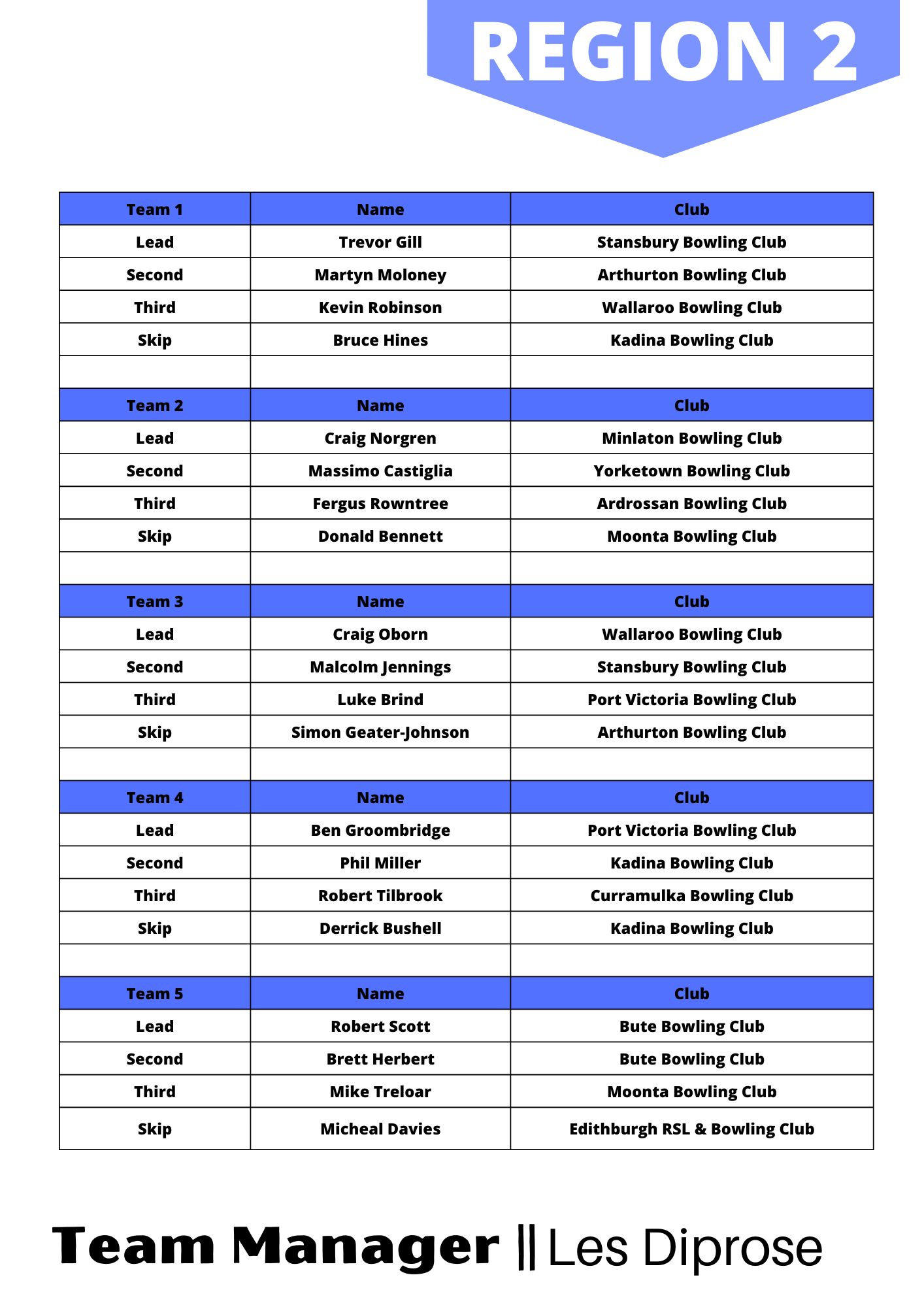 REGION 2

| Team 1 | Name | Club |
|---|---|---|
| Lead | Trevor Gill | Stansbury Bowling Club |
| Second | Martyn Moloney | Arthurton Bowling Club |
| Third | Kevin Robinson | Wallaroo Bowling Club |
| Skip | Bruce Hines | Kadina Bowling Club |
| | | |
| Team 2 | Name | Club |
| Lead | Craig Norgren | Minlaton Bowling Club |
| Second | Massimo Castiglia | Yorketown Bowling Club |
| Third | Fergus Rowntree | Ardrossan Bowling Club |
| Skip | Donald Bennett | Moonta Bowling Club |
| | | |
| Team 3 | Name | Club |
| Lead | Craig Oborn | Wallaroo Bowling Club |
| Second | Malcolm Jennings | Stansbury Bowling Club |
| Third | Luke Brind | Port Victoria Bowling Club |
| Skip | Simon Geater-Johnson | Arthurton Bowling Club |
| | | |
| Team 4 | Name | Club |
| Lead | Ben Groombridge | Port Victoria Bowling Club |
| Second | Phil Miller | Kadina Bowling Club |
| Third | Robert Tilbrook | Curramulka Bowling Club |
| Skip | Derrick Bushell | Kadina Bowling Club |
| | | |
| Team 5 | Name | Club |
| Lead | Robert Scott | Bute Bowling Club |
| Second | Brett Herbert | Bute Bowling Club |
| Third | Mike Treloar | Moonta Bowling Club |
| Skip | Micheal Davies | Edithburgh RSL & Bowling Club |

Team Manager || Les Diprose